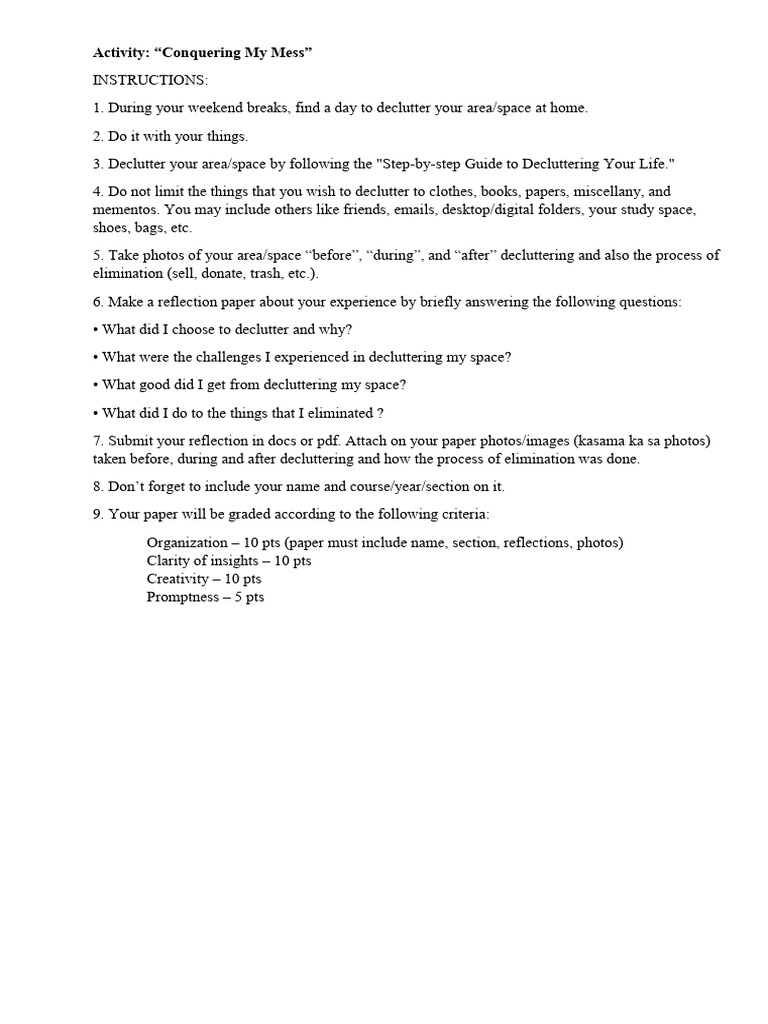 Activity: “Conquering My Mess”

INSTRUCTIONS:

1. During your weekend breaks, find a day to declutter your area/space at home.

2. Do it with your things.

3. Declutter your area/space by following the "Step-by-step Guide to Decluttering Your Life."

4. Do not limit the things that you wish to declutter to clothes, books, papers, miscellany, and mementos. You may include others like friends, emails, desktop/digital folders, your study space, shoes, bags, etc.

5. Take photos of your area/space “before”, “during”, and “after” decluttering and also the process of elimination (sell, donate, trash, etc.).

6. Make a reflection paper about your experience by briefly answering the following questions:

• What did I choose to declutter and why?

• What were the challenges I experienced in decluttering my space?

• What good did I get from decluttering my space?

• What did I do to the things that I eliminated ?

7. Submit your reflection in docs or pdf. Attach on your paper photos/images (kasama ka sa photos) taken before, during and after decluttering and how the process of elimination was done.

8. Don’t forget to include your name and course/year/section on it.

9. Your paper will be graded according to the following criteria:

Organization – 10 pts (paper must include name, section, reflections, photos)
Clarity of insights – 10 pts
Creativity – 10 pts
Promptness – 5 pts